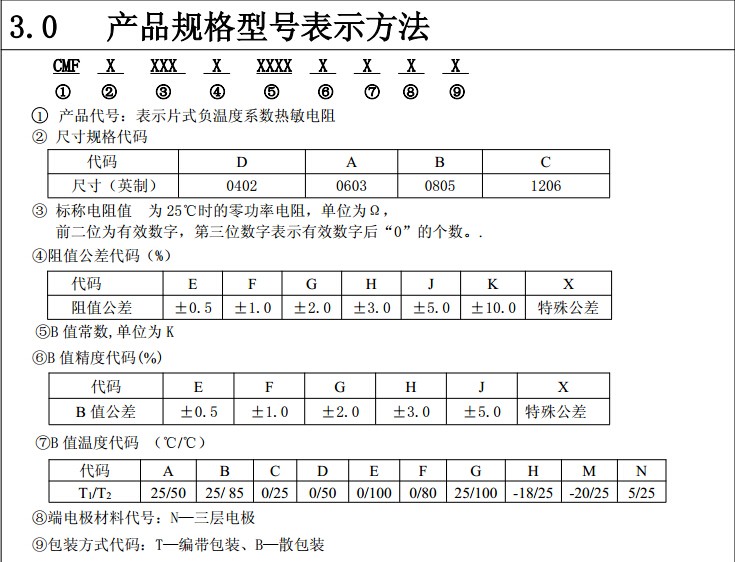 3.0　产品规格型号表示方法

CMF　X　XXX　X　XXXX　X　X　X　X
①　②　③　④　⑤　⑥　⑦　⑧　⑨

① 产品代号：表示片式负温度系数热敏电阻

② 尺寸规格代码

| 代码 | D | A | B | C |
|---|---|---|---|---|
| 尺寸（英制） | 0402 | 0603 | 0805 | 1206 |

③ 标称电阻值　为 25℃时的零功率电阻，单位为Ω，
前二位为有效数字，第三位数字表示有效数字后“0”的个数。.

④阻值公差代码（%）

| 代码 | E | F | G | H | J | K | X |
|---|---|---|---|---|---|---|---|
| 阻值公差 | ±0.5 | ±1.0 | ±2.0 | ±3.0 | ±5.0 | ±10.0 | 特殊公差 |

⑤B 值常数，单位为 K

⑥B 值精度代码(%)

| 代码 | E | F | G | H | J | X |
|---|---|---|---|---|---|---|
| B 值公差 | ±0.5 | ±1.0 | ±2.0 | ±3.0 | ±5.0 | 特殊公差 |

⑦B 值温度代码　（℃/℃）

| 代码 | A | B | C | D | E | F | G | H | M | N |
|---|---|---|---|---|---|---|---|---|---|---|
| $T_1/T_2$ | 25/50 | 25/ 85 | 0/25 | 0/50 | 0/100 | 0/80 | 25/100 | -18/25 | -20/25 | 5/25 |

⑧端电极材料代号：N—三层电极

⑨包装方式代码：T—编带包装、B—散包装